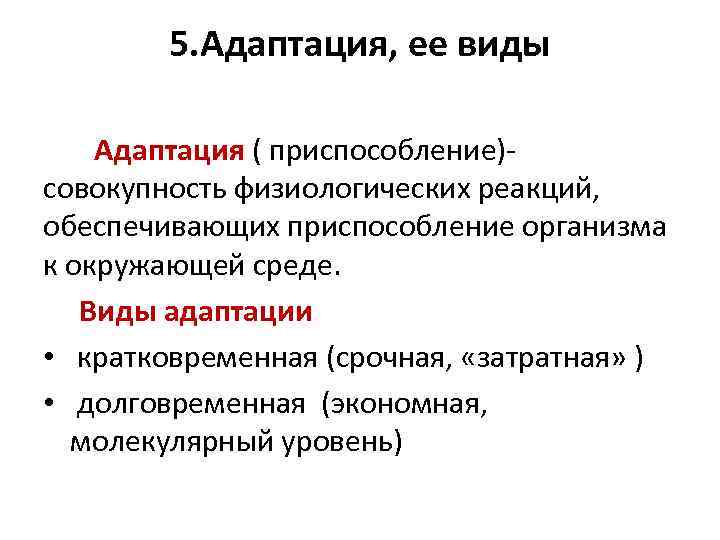 5.Адаптация, ее виды

Адаптация ( приспособление)- совокупность физиологических реакций, обеспечивающих приспособление организма к окружающей среде.

Виды адаптации

• кратковременная (срочная, «затратная» )
• долговременная (экономная, молекулярный уровень)